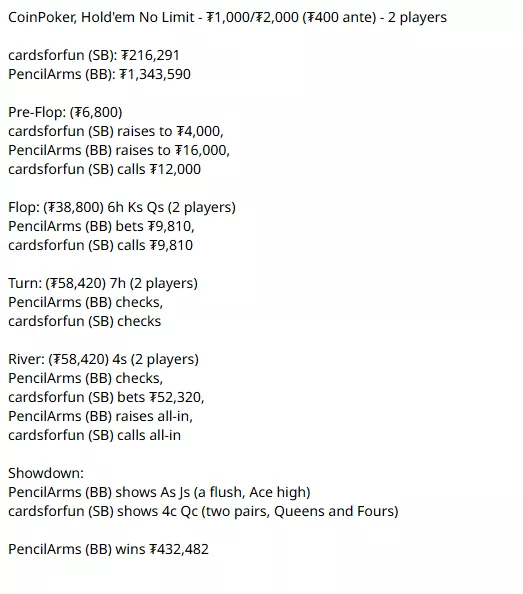 CoinPoker, Hold'em No Limit - ₮1,000/₮2,000 (₮400 ante) - 2 players

cardsforfun (SB): ₮216,291
PencilArms (BB): ₮1,343,590

Pre-Flop: (₮6,800)
cardsforfun (SB) raises to ₮4,000,
PencilArms (BB) raises to ₮16,000,
cardsforfun (SB) calls ₮12,000

Flop: (₮38,800) 6h Ks Qs (2 players)
PencilArms (BB) bets ₮9,810,
cardsforfun (SB) calls ₮9,810

Turn: (₮58,420) 7h (2 players)
PencilArms (BB) checks,
cardsforfun (SB) checks

River: (₮58,420) 4s (2 players)
PencilArms (BB) checks,
cardsforfun (SB) bets ₮52,320,
PencilArms (BB) raises all-in,
cardsforfun (SB) calls all-in

Showdown:
PencilArms (BB) shows As Js (a flush, Ace high)
cardsforfun (SB) shows 4c Qc (two pairs, Queens and Fours)

PencilArms (BB) wins ₮432,482